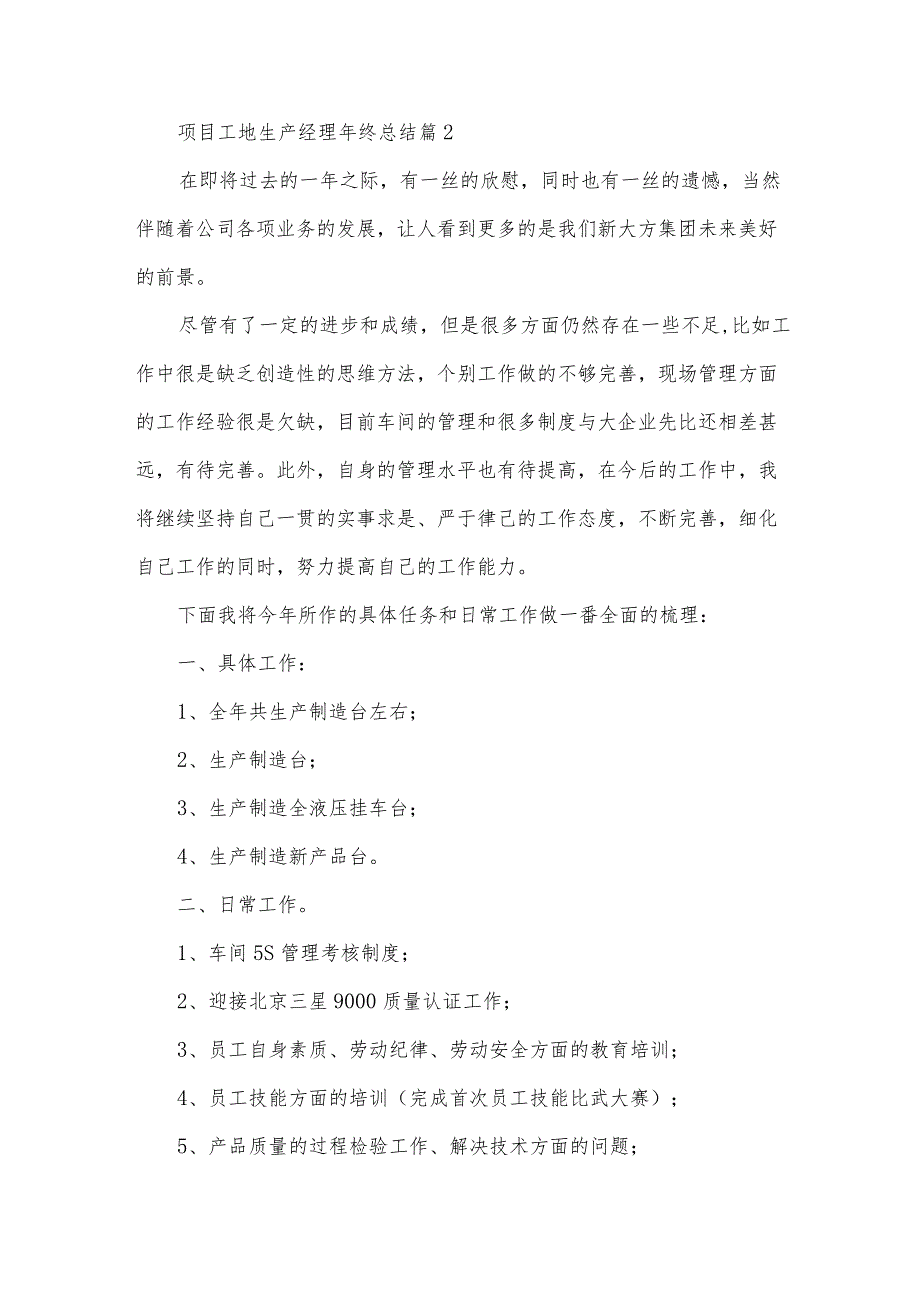 项目工地生产经理年终总结篇2

在即将过去的一年之际，有一丝的欣慰，同时也有一丝的遗憾，当然伴随着公司各项业务的发展，让人看到更多的是我们新大方集团未来美好的前景。

尽管有了一定的进步和成绩，但是很多方面仍然存在一些不足,比如工作中很是缺乏创造性的思维方法，个别工作做的不够完善，现场管理方面的工作经验很是欠缺，目前车间的管理和很多制度与大企业先比还相差甚远，有待完善。此外，自身的管理水平也有待提高，在今后的工作中，我将继续坚持自己一贯的实事求是、严于律己的工作态度，不断完善，细化自己工作的同时，努力提高自己的工作能力。

下面我将今年所作的具体任务和日常工作做一番全面的梳理：

一、具体工作：

1、全年共生产制造台左右；

2、生产制造台；

3、生产制造全液压挂车台；

4、生产制造新产品台。

二、日常工作。

1、车间5S管理考核制度；

2、迎接北京三星9000质量认证工作；

3、员工自身素质、劳动纪律、劳动安全方面的教育培训；

4、员工技能方面的培训（完成首次员工技能比武大赛）；

5、产品质量的过程检验工作、解决技术方面的问题；